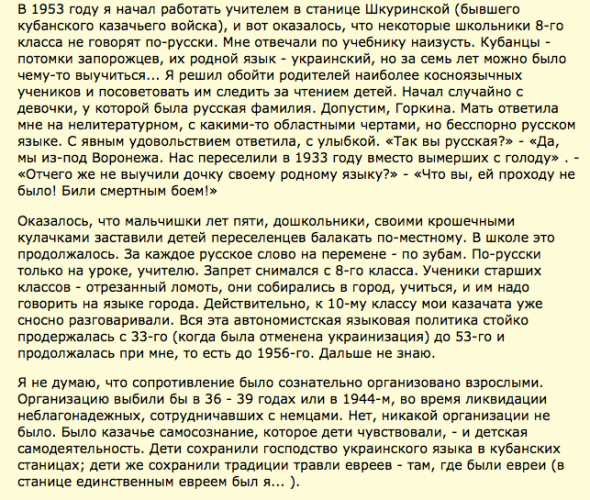 В 1953 году я начал работать учителем в станице Шкуринской (бывшего кубанского казачьего войска), и вот оказалось, что некоторые школьники 8-го класса не говорят по-русски. Мне отвечали по учебнику наизусть. Кубанцы - потомки запорожцев, их родной язык - украинский, но за семь лет можно было чему-то выучиться... Я решил обойти родителей наиболее косноязычных учеников и посоветовать им следить за чтением детей. Начал случайно с девочки, у которой была русская фамилия. Допустим, Горкина. Мать ответила мне на нелитературном, с какими-то областными чертами, но бесспорно русском языке. С явным удовольствием ответила, с улыбкой. «Так вы русская?» - «Да, мы из-под Воронежа. Нас переселили в 1933 году вместо вымерших с голоду» . - «Отчего же не выучили дочку своему родному языку?» - «Что вы, ей проходу не было! Били смертным боем!»

Оказалось, что мальчишки лет пяти, дошкольники, своими крошечными кулачками заставили детей переселенцев балакать по-местному. В школе это продолжалось. За каждое русское слово на перемене - по зубам. По-русски только на уроке, учителю. Запрет снимался с 8-го класса. Ученики старших классов - отрезанный ломоть, они собирались в город, учиться, и им надо говорить на языке города. Действительно, к 10-му классу мои казачата уже сносно разговаривали. Вся эта автономистская языковая политика стойко продержалась с 33-го (когда была отменена украинизация) до 53-го и продолжалась при мне, то есть до 1956-го. Дальше не знаю.

Я не думаю, что сопротивление было сознательно организовано взрослыми. Организацию выбили бы в 36 - 39 годах или в 1944-м, во время ликвидации неблагонадежных, сотрудничавших с немцами. Нет, никакой организации не было. Было казачье самосознание, которое дети чувствовали, - и детская самодеятельность. Дети сохранили господство украинского языка в кубанских станицах; дети же сохранили традиции травли евреев - там, где были евреи (в станице единственным евреем был я... ).